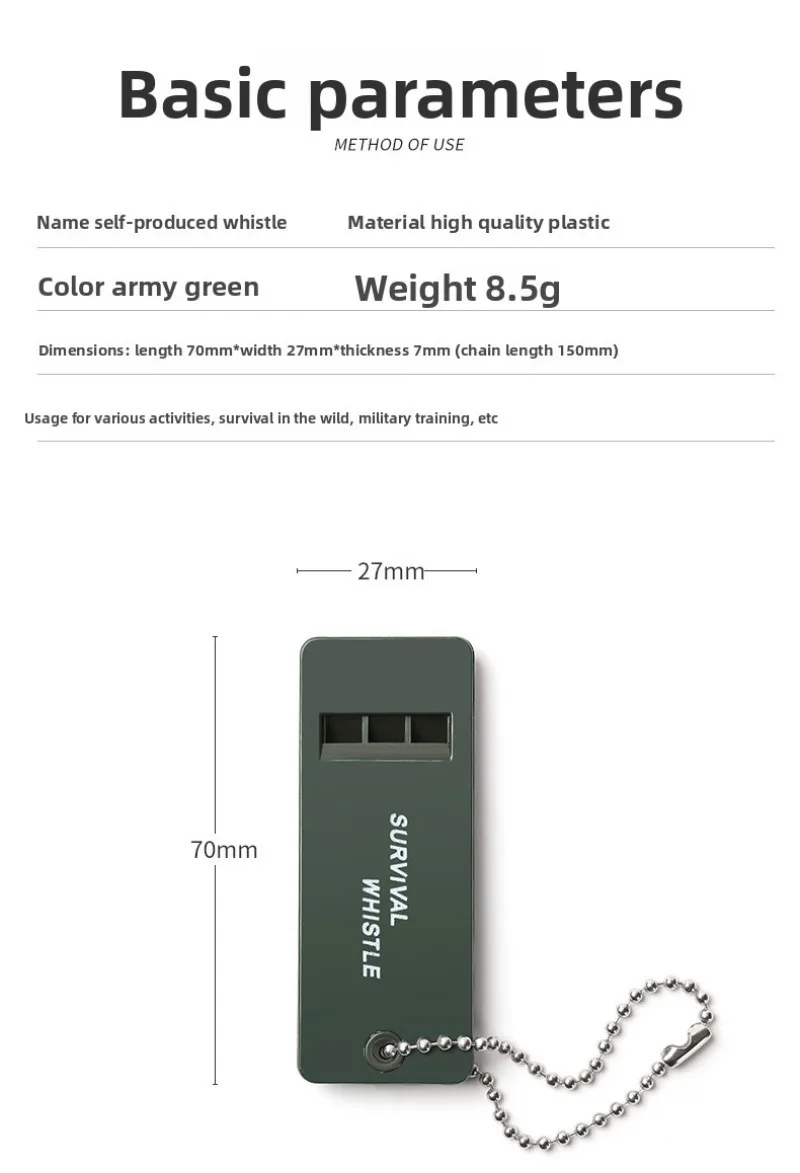 Basic parameters

METHOD OF USE

Name self-produced whistle

Material high quality plastic

Color army green

Weight 8.5g

Dimensions: length 70mm*width 27mm*thickness 7mm (chain length 150mm)

Usage for various activities, survival in the wild, military training, etc

27mm

70mm

SURVIVAL
WHISTLE